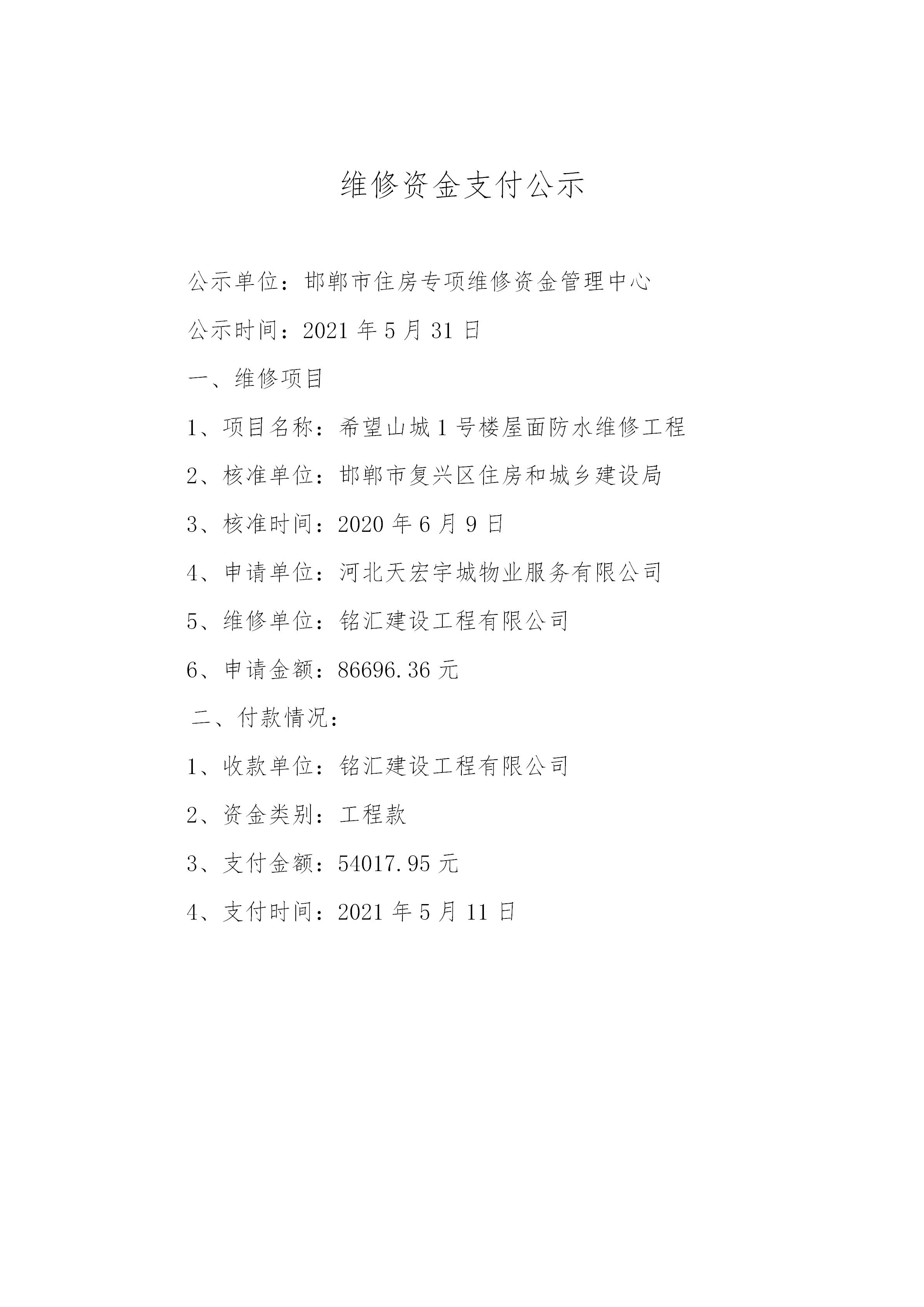 维修资金支付公示

公示单位：邯郸市住房专项维修资金管理中心

公示时间：2021 年 5 月 31 日

一、维修项目

1、项目名称：希望山城 1 号楼屋面防水维修工程

2、核准单位：邯郸市复兴区住房和城乡建设局

3、核准时间：2020 年 6 月 9 日

4、申请单位：河北天宏宇城物业服务有限公司

5、维修单位：铭汇建设工程有限公司

6、申请金额：86696.36 元

二、付款情况：

1、收款单位：铭汇建设工程有限公司

2、资金类别：工程款

3、支付金额：54017.95 元

4、支付时间：2021 年 5 月 11 日